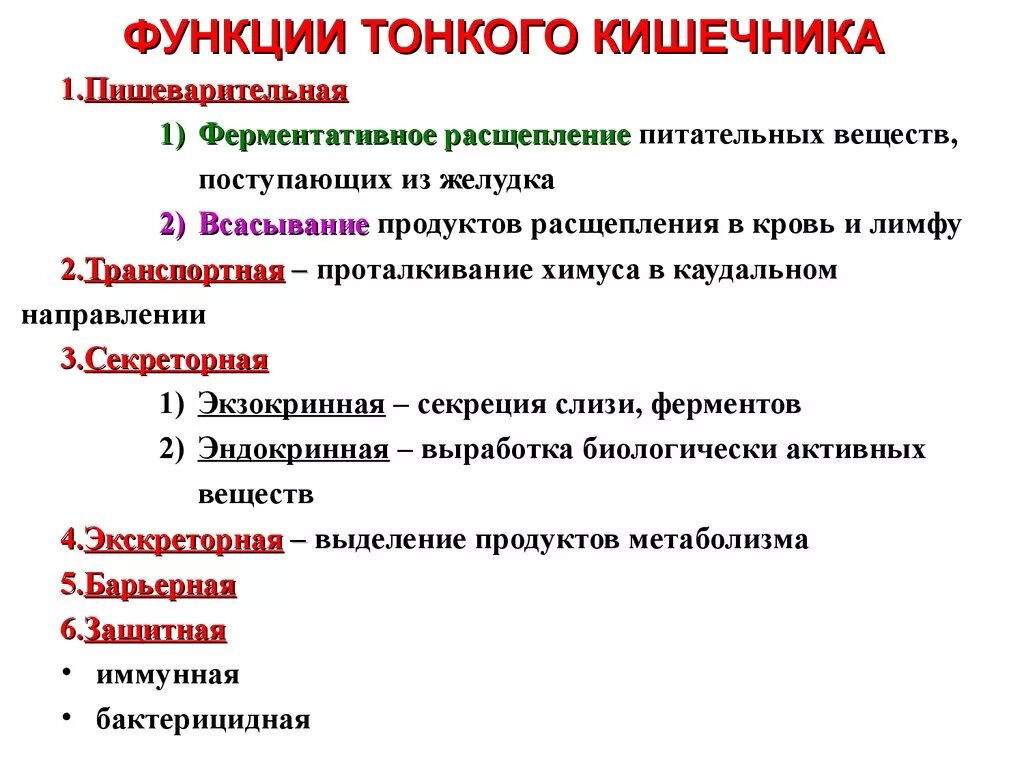 ФУНКЦИИ ТОНКОГО КИШЕЧНИКА

1.Пищеварительная

1) Ферментативное расщепление питательных веществ, поступающих из желудка

2) Всасывание продуктов расщепления в кровь и лимфу

2.Транспортная – проталкивание химуса в каудальном направлении

3.Секреторная

1) Экзокринная – секреция слизи, ферментов

2) Эндокринная – выработка биологически активных веществ

4.Экскреторная – выделение продуктов метаболизма

5.Барьерная

6.Защитная

• иммунная

• бактерицидная